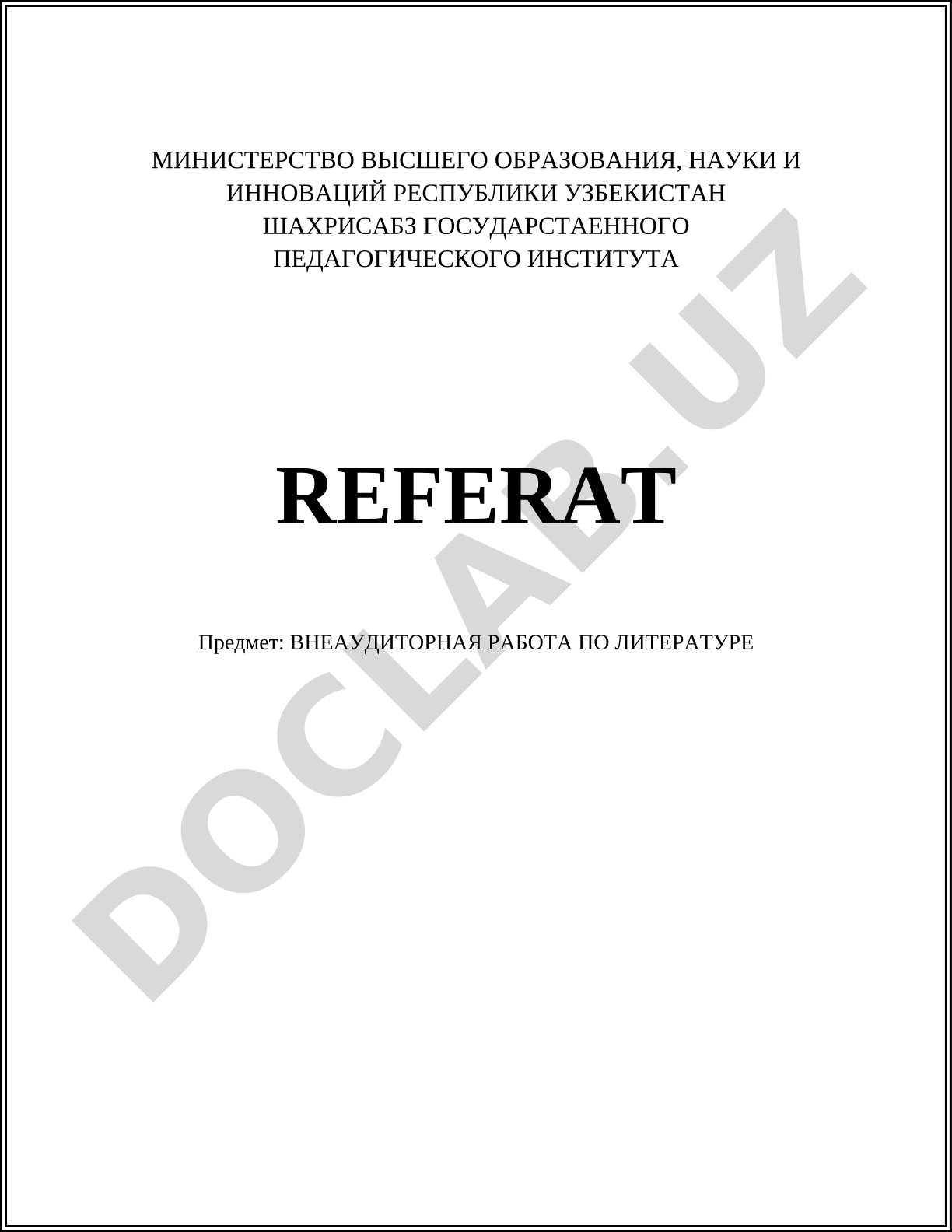 МИНИСТЕРСТВО ВЫСШЕГО ОБРАЗОВАНИЯ, НАУКИ И ИННОВАЦИЙ РЕСПУБЛИКИ УЗБЕКИСТАН ШАХРИСАБЗ ГОСУДАРСТАЕННОГО ПЕДАГОГИЧЕСКОГО ИНСТИТУТА

REFERAT

Предмет: ВНЕАУДИТОРНАЯ РАБОТА ПО ЛИТЕРАТУРЕ

DOCLAB.UZ